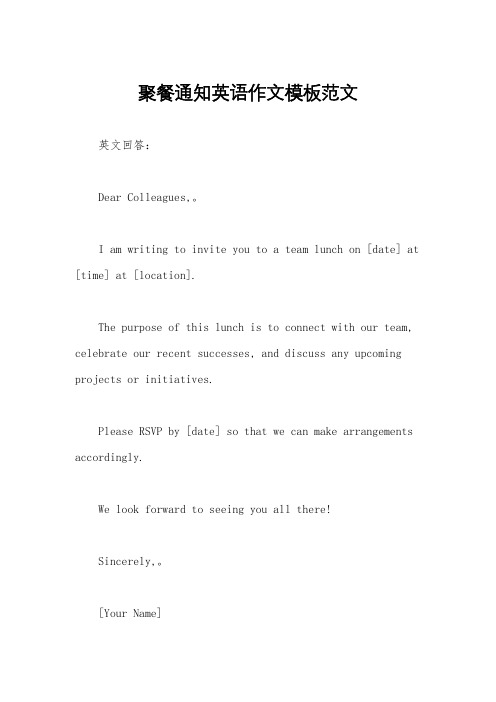 聚餐通知英语作文模板范文

英文回答：

Dear Colleagues,。

I am writing to invite you to a team lunch on [date] at [time] at [location].

The purpose of this lunch is to connect with our team, celebrate our recent successes, and discuss any upcoming projects or initiatives.

Please RSVP by [date] so that we can make arrangements accordingly.

We look forward to seeing you all there!

Sincerely,。

[Your Name]